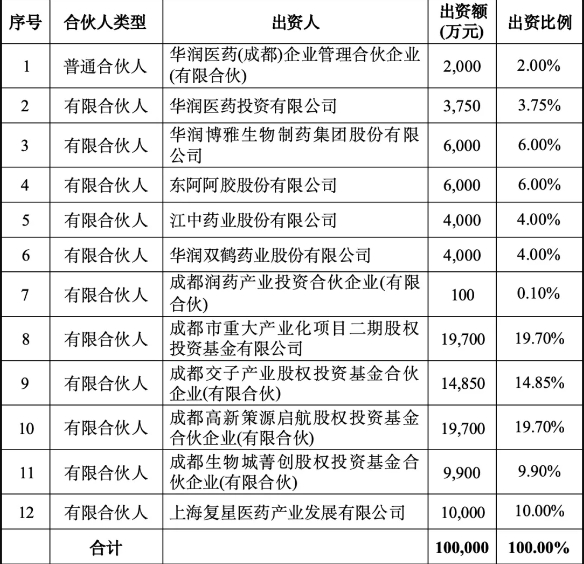 | 序号 | 合伙人类型 | 出资人 | 出资额(万元) | 出资比例 |
|---|---|---|---|---|
| 1 | 普通合伙人 | 华润医药(成都)企业管理合伙企业(有限合伙) | 2,000 | 2.00% |
| 2 | 有限合伙人 | 华润医药投资有限公司 | 3,750 | 3.75% |
| 3 | 有限合伙人 | 华润博雅生物制药集团股份有限公司 | 6,000 | 6.00% |
| 4 | 有限合伙人 | 东阿阿胶股份有限公司 | 6,000 | 6.00% |
| 5 | 有限合伙人 | 江中药业股份有限公司 | 4,000 | 4.00% |
| 6 | 有限合伙人 | 华润双鹤药业股份有限公司 | 4,000 | 4.00% |
| 7 | 有限合伙人 | 成都润药产业投资合伙企业(有限合伙) | 100 | 0.10% |
| 8 | 有限合伙人 | 成都市重大产业化项目二期股权投资基金有限公司 | 19,700 | 19.70% |
| 9 | 有限合伙人 | 成都交子产业股权投资基金合伙企业(有限合伙) | 14,850 | 14.85% |
| 10 | 有限合伙人 | 成都高新策源启航股权投资基金合伙企业(有限合伙) | 19,700 | 19.70% |
| 11 | 有限合伙人 | 成都生物城菁创股权投资基金合伙企业(有限合伙) | 9,900 | 9.90% |
| 12 | 有限合伙人 | 上海复星医药产业发展有限公司 | 10,000 | 10.00% |
| 合计 | | | 100,000 | 100.00% |